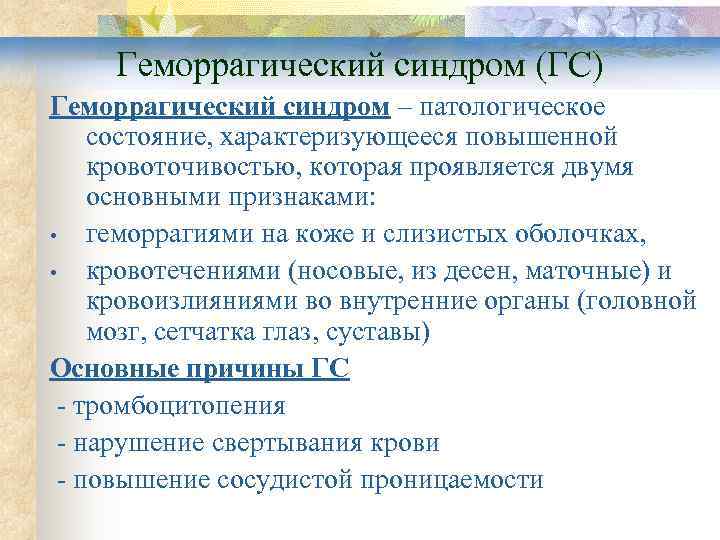 Геморрагический синдром (ГС)

Геморрагический синдром – патологическое состояние, характеризующееся повышенной кровоточивостью, которая проявляется двумя основными признаками:

• геморрагиями на коже и слизистых оболочках,

• кровотечениями (носовые, из десен, маточные) и кровоизлияниями во внутренние органы (головной мозг, сетчатка глаз, суставы)

Основные причины ГС

- тромбоцитопения

- нарушение свертывания крови

- повышение сосудистой проницаемости